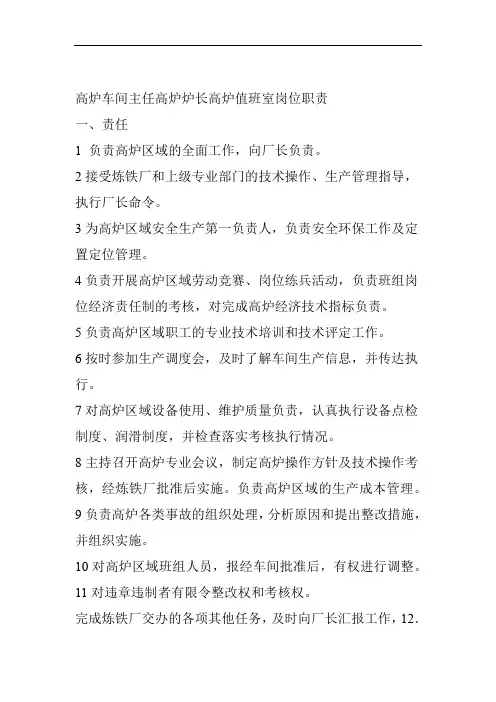 高炉车间主任高炉炉长高炉值班室岗位职责

一、责任

1 负责高炉区域的全面工作，向厂长负责。

2 接受炼铁厂和上级专业部门的技术操作、生产管理指导，执行厂长命令。

3 为高炉区域安全生产第一负责人，负责安全环保工作及定置定位管理。

4 负责开展高炉区域劳动竞赛、岗位练兵活动，负责班组岗位经济责任制的考核，对完成高炉经济技术指标负责。

5 负责高炉区域职工的专业技术培训和技术评定工作。

6 按时参加生产调度会，及时了解车间生产信息，并传达执行。

7 对高炉区域设备使用、维护质量负责，认真执行设备点检制度、润滑制度，并检查落实考核执行情况。

8 主持召开高炉专业会议，制定高炉操作方针及技术操作考核，经炼铁厂批准后实施。负责高炉区域的生产成本管理。

9 负责高炉各类事故的组织处理，分析原因和提出整改措施，并组织实施。

10 对高炉区域班组人员，报经车间批准后，有权进行调整。

11 对违章违制者有限令整改权和考核权。

完成炼铁厂交办的各项其他任务，及时向厂长汇报工作，12.